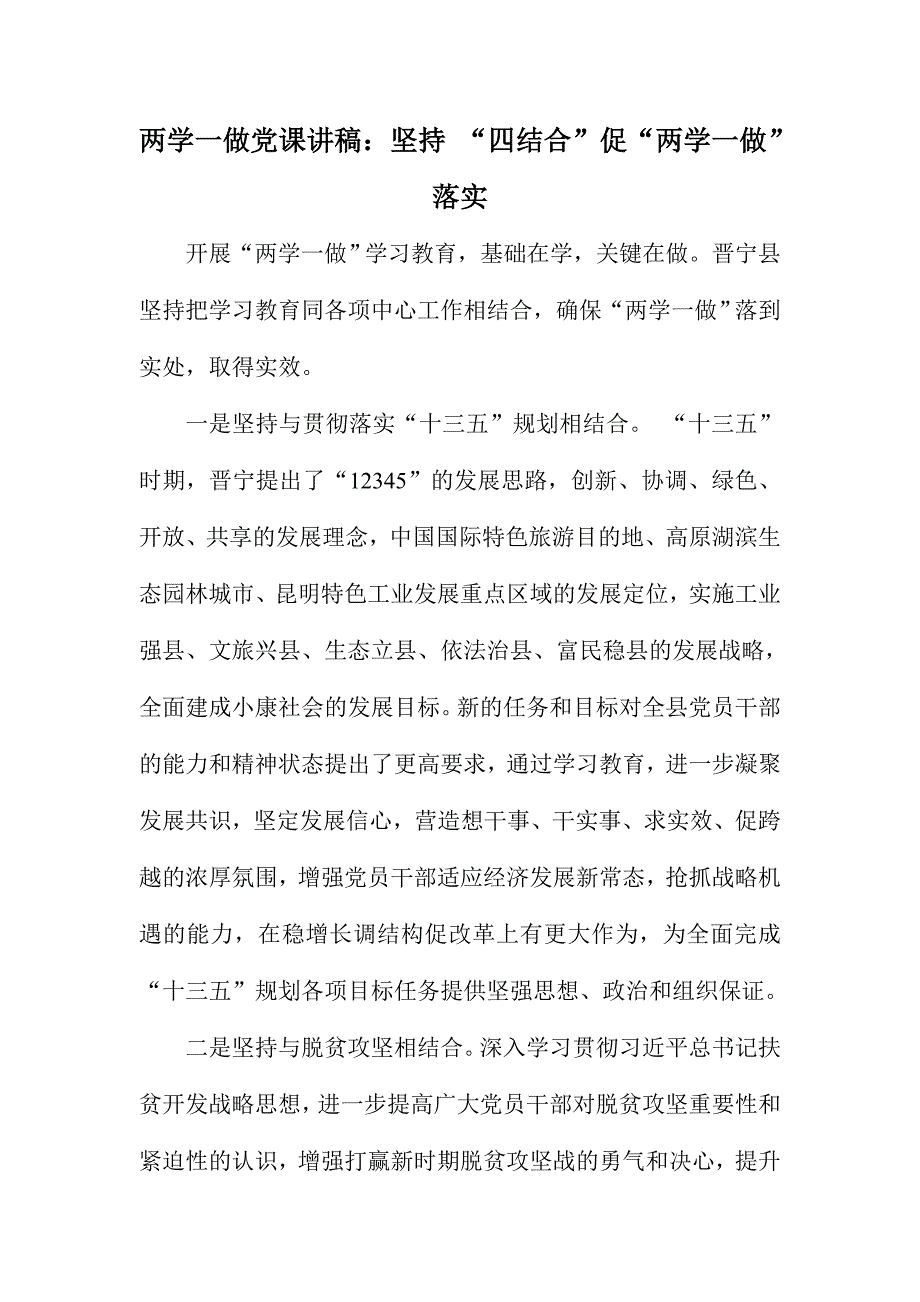 两学一做党课讲稿：坚持 “四结合”促“两学一做”落实

开展“两学一做”学习教育，基础在学，关键在做。晋宁县坚持把学习教育同各项中心工作相结合，确保“两学一做”落到实处，取得实效。

一是坚持与贯彻落实“十三五”规划相结合。 “十三五”时期，晋宁提出了“12345”的发展思路，创新、协调、绿色、开放、共享的发展理念，中国国际特色旅游目的地、高原湖滨生态园林城市、昆明特色工业发展重点区域的发展定位，实施工业强县、文旅兴县、生态立县、依法治县、富民稳县的发展战略，全面建成小康社会的发展目标。新的任务和目标对全县党员干部的能力和精神状态提出了更高要求，通过学习教育，进一步凝聚发展共识，坚定发展信心，营造想干事、干实事、求实效、促跨越的浓厚氛围，增强党员干部适应经济发展新常态，抢抓战略机遇的能力，在稳增长调结构促改革上有更大作为，为全面完成“十三五”规划各项目标任务提供坚强思想、政治和组织保证。

二是坚持与脱贫攻坚相结合。深入学习贯彻习近平总书记扶贫开发战略思想，进一步提高广大党员干部对脱贫攻坚重要性和紧迫性的认识，增强打赢新时期脱贫攻坚战的勇气和决心，提升